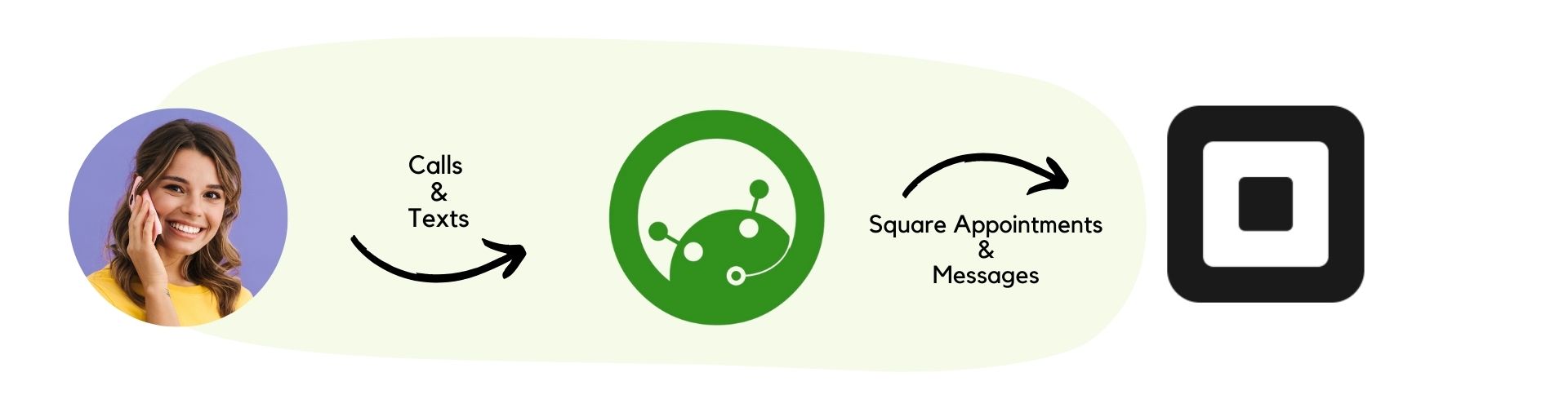 Calls
&
Texts

Square Appointments
&
Messages